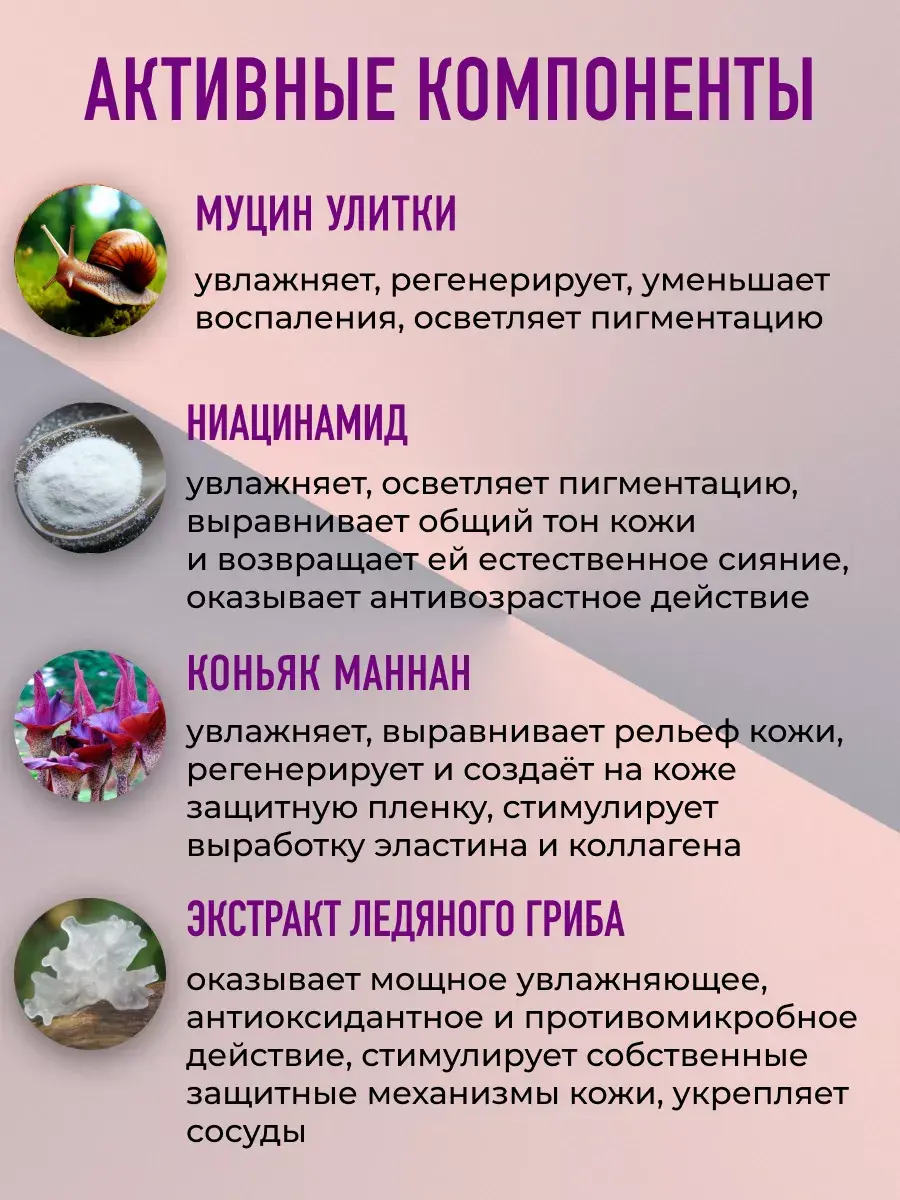 АКТИВНЫЕ КОМПОНЕНТЫ

МУЦИН УЛИТКИ

увлажняет, регенерирует, уменьшает воспаления, осветляет пигментацию

НИАЦИНАМИД

увлажняет, осветляет пигментацию, выравнивает общий тон кожи и возвращает ей естественное сияние, оказывает антивозрастное действие

КОНЬЯК МАННАН

увлажняет, выравнивает рельеф кожи, регенерирует и создаёт на коже защитную пленку, стимулирует выработку эластина и коллагена

ЭКСТРАКТ ЛЕДЯНОГО ГРИБА

оказывает мощное увлажняющее, антиоксидантное и противомикробное действие, стимулирует собственные защитные механизмы кожи, укрепляет сосуды